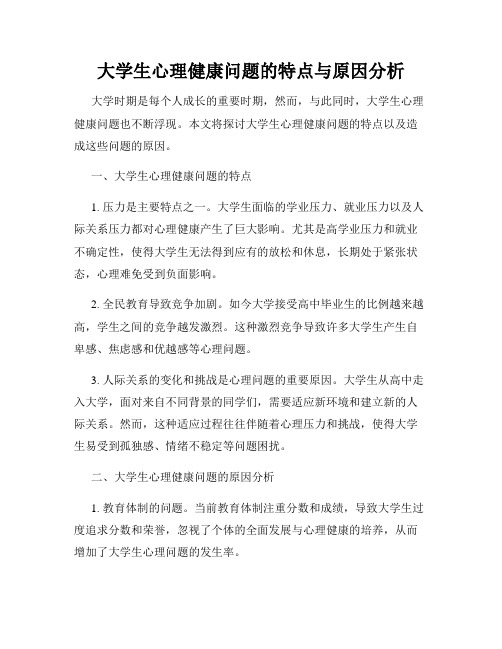 大学生心理健康问题的特点与原因分析

大学时期是每个人成长的重要时期，然而，与此同时，大学生心理健康问题也不断浮现。本文将探讨大学生心理健康问题的特点以及造成这些问题的原因。

一、大学生心理健康问题的特点

1. 压力是主要特点之一。大学生面临的学业压力、就业压力以及人际关系压力都对心理健康产生了巨大影响。尤其是高学业压力和就业不确定性，使得大学生无法得到应有的放松和休息，长期处于紧张状态，心理难免受到负面影响。

2. 全民教育导致竞争加剧。如今大学接受高中毕业生的比例越来越高，学生之间的竞争越发激烈。这种激烈竞争导致许多大学生产生自卑感、焦虑感和优越感等心理问题。

3. 人际关系的变化和挑战是心理问题的重要原因。大学生从高中走入大学，面对来自不同背景的同学们，需要适应新环境和建立新的人际关系。然而，这种适应过程往往伴随着心理压力和挑战，使得大学生易受到孤独感、情绪不稳定等问题困扰。

二、大学生心理健康问题的原因分析

1. 教育体制的问题。当前教育体制注重分数和成绩，导致大学生过度追求分数和荣誉，忽视了个体的全面发展与心理健康的培养，从而增加了大学生心理问题的发生率。